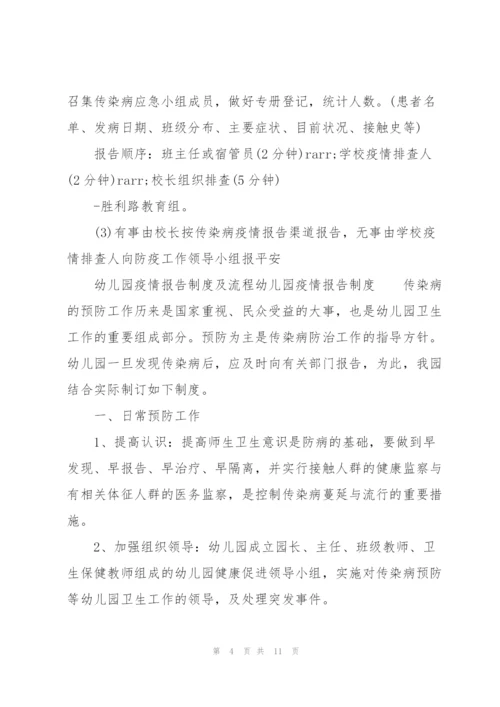 召集传染病应急小组成员，做好专册登记，统计人数。(患者名单、发病日期、班级分布、主要症状、目前状况、接触史等)

报告顺序：班主任或宿管员(2分钟)rarr;学校疫情排查人(2分钟)rarr;校长组织排查(5分钟)

-胜利路教育组。

(3)有事由校长按传染病疫情报告渠道报告，无事由学校疫情排查人向防疫工作领导小组报平安

幼儿园疫情报告制度及流程幼儿园疫情报告制度　　传染病的预防工作历来是国家重视、民众受益的大事，也是幼儿园卫生工作的重要组成部分。预防为主是传染病防治工作的指导方针。幼儿园一旦发现传染病后，应及时向有关部门报告，为此，我园结合实际制订如下制度。

一、日常预防工作

1、提高认识：提高师生卫生意识是防病的基础，要做到早发现、早报告、早治疗、早隔离，并实行接触人群的健康监察与有相关体征人群的医务监察，是控制传染病蔓延与流行的重要措施。

2、加强组织领导：幼儿园成立园长、主任、班级教师、卫生保健教师组成的幼儿园健康促进领导小组，实施对传染病预防等幼儿园卫生工作的领导，及处理突发事件。

第 4 页 共 11 页